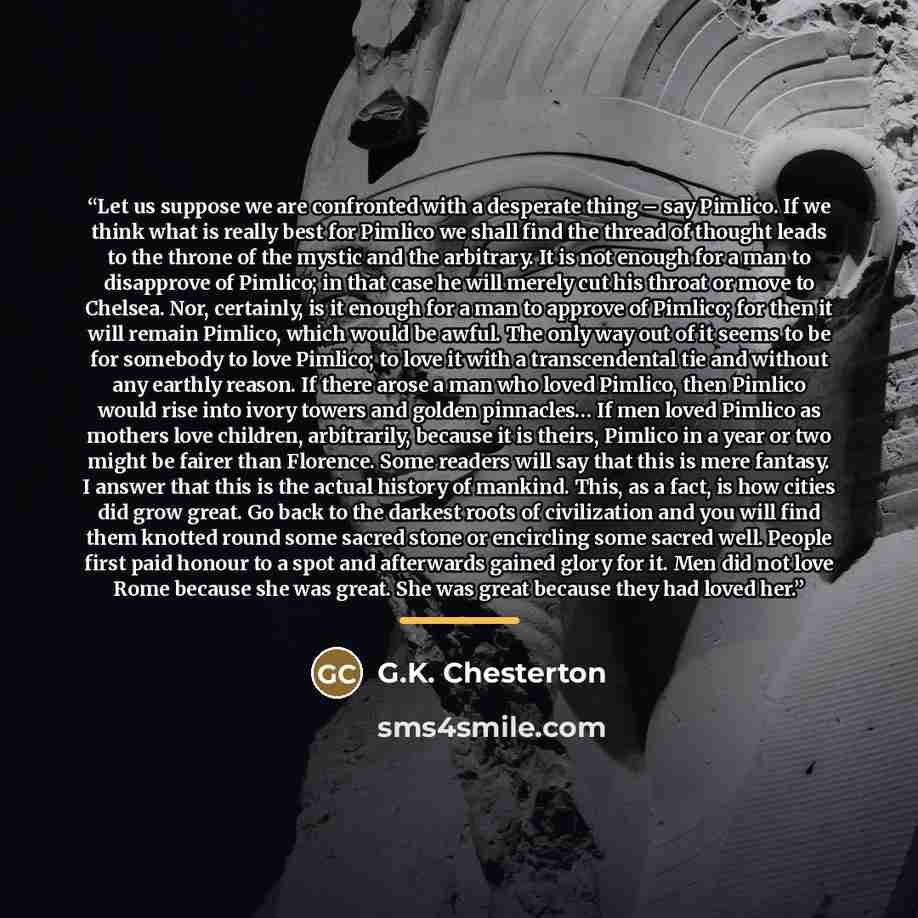 "Let us suppose we are confronted with a desperate thing – say Pimlico. If we think what is really best for Pimlico we shall find the thread of thought leads to the throne of the mystic and the arbitrary. It is not enough for a man to disapprove of Pimlico; in that case he will merely cut his throat or move to Chelsea. Nor, certainly, is it enough for a man to approve of Pimlico; for then it will remain Pimlico, which would be awful. The only way out of it seems to be for somebody to love Pimlico; to love it with a transcendental tie and without any earthly reason. If there arose a man who loved Pimlico, then Pimlico would rise into ivory towers and golden pinnacles... If men loved Pimlico as mothers love children, arbitrarily, because it is theirs, Pimlico in a year or two might be fairer than Florence. Some readers will say that this is mere fantasy. I answer that this is the actual history of mankind. This, as a fact, is how cities did grow great. Go back to the darkest roots of civilization and you will find them knotted round some sacred stone or encircling some sacred well. People first paid honour to a spot and afterwards gained glory for it. Men did not love Rome because she was great. She was great because they had loved her."

GC G.K. Chesterton

sms4smile.com